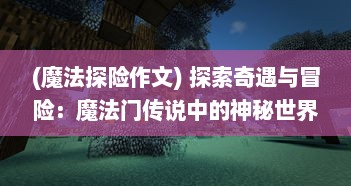 (魔法探险作文) 探索奇遇与冒险：魔法门传说中的神秘世界